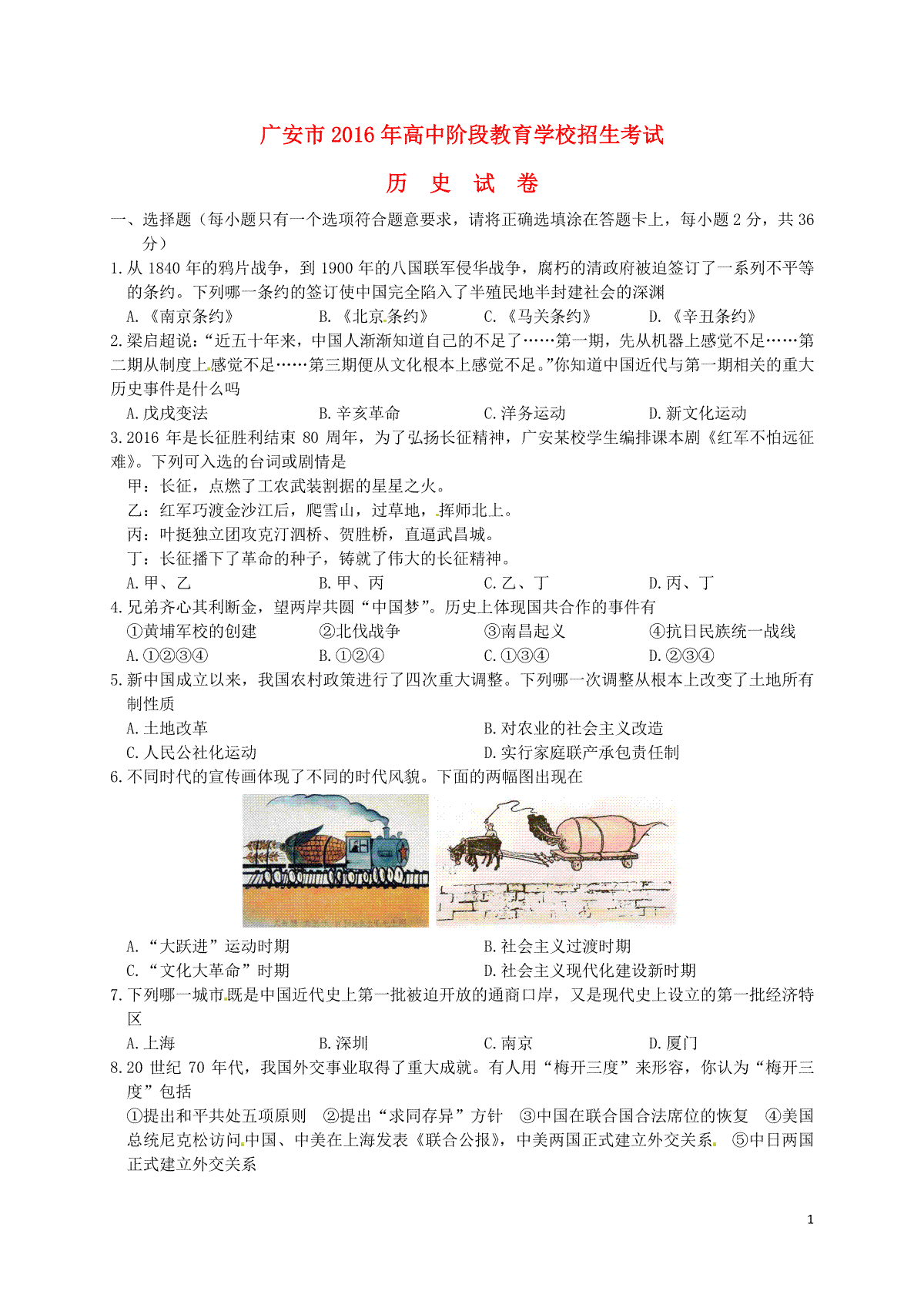 广安市2016年高中阶段教育学校招生考试

历 史 试 卷

一、选择题（每小题只有一个选项符合题意要求，请将正确选填涂在答题卡上，每小题2分，共36分）

1.从1840年的鸦片战争，到1900年的八国联军侵华战争，腐朽的清政府被迫签订了一系列不平等的条约。下列哪一条约的签订使中国完全陷入了半殖民地半封建社会的深渊

A.《南京条约》 B.《北京条约》 C.《马关条约》 D.《辛丑条约》

2.梁启超说：“近五十年来，中国人渐渐知道自己的不足了……第一期，先从机器上感觉不足……第二期从制度上感觉不足……第三期便从文化根本上感觉不足。”你知道中国近代与第一期相关的重大历史事件是什么吗

A.戊戌变法 B.辛亥革命 C.洋务运动 D.新文化运动

3.2016年是长征胜利结束80周年，为了弘扬长征精神，广安某校学生编排课本剧《红军不怕远征难》。下列可入选的台词或剧情是

甲：长征，点燃了工农武装割据的星星之火。

乙：红军巧渡金沙江后，爬雪山，过草地，挥师北上。

丙：叶挺独立团攻克汀泗桥、贺胜桥，直逼武昌城。

丁：长征播下了革命的种子，铸就了伟大的长征精神。

A.甲、乙 B.甲、丙 C.乙、丁 D.丙、丁

4.兄弟齐心其利断金，望两岸共圆“中国梦”。历史上体现国共合作的事件有

①黄埔军校的创建 ②北伐战争 ③南昌起义 ④抗日民族统一战线

A.①②③④ B.①②④ C.①③④ D.②③④

5.新中国成立以来，我国农村政策进行了四次重大调整。下列哪一次调整从根本上改变了土地所有制性质

A.土地改革 B.对农业的社会主义改造

C.人民公社化运动 D.实行家庭联产承包责任制

6.不同时代的宣传画体现了不同的时代风貌。下面的两幅图出现在

A.“大跃进”运动时期 B.社会主义过渡时期

C.“文化大革命”时期 D.社会主义现代化建设新时期

7.下列哪一城市既是中国近代史上第一批被迫开放的通商口岸，又是现代史上设立的第一批经济特区

A.上海 B.深圳 C.南京 D.厦门

8.20世纪70年代，我国外交事业取得了重大成就。有人用“梅开三度”来形容，你认为“梅开三度”包括

①提出和平共处五项原则 ②提出“求同存异”方针 ③中国在联合国合法席位的恢复 ④美国总统尼克松访问中国、中美在上海发表《联合公报》，中美两国正式建立外交关系 ⑤中日两国正式建立外交关系

1